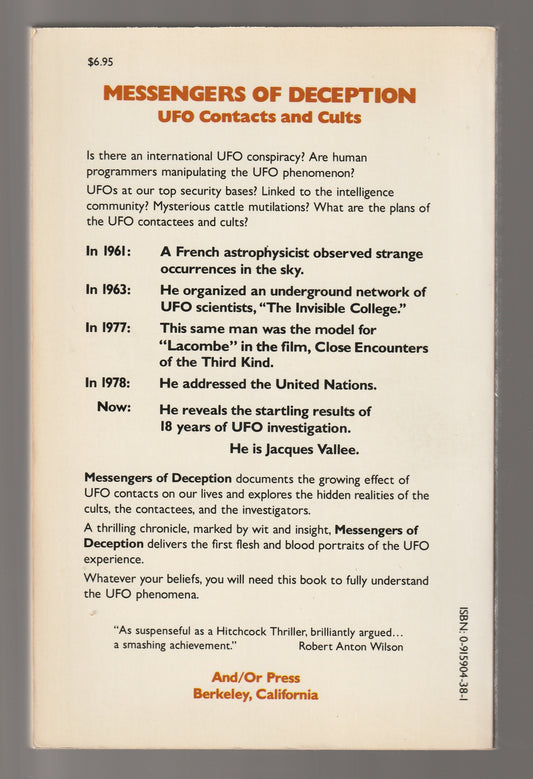 $6.95

MESSENGERS OF DECEPTION
UFO Contacts and Cults

Is there an international UFO conspiracy? Are human programmers manipulating the UFO phenomenon?

UFOs at our top security bases? Linked to the intelligence community? Mysterious cattle mutilations? What are the plans of the UFO contactees and cults?

In 1961: A French astrophysicist observed strange occurrences in the sky.

In 1963: He organized an underground network of UFO scientists, "The Invisible College."

In 1977: This same man was the model for "Lacombe" in the film, Close Encounters of the Third Kind.

In 1978: He addressed the United Nations.

Now: He reveals the startling results of 18 years of UFO investigation.

He is Jacques Vallee.

Messengers of Deception documents the growing effect of UFO contacts on our lives and explores the hidden realities of the cults, the contactees, and the investigators.

A thrilling chronicle, marked by wit and insight, Messengers of Deception delivers the first flesh and blood portraits of the UFO experience.

Whatever your beliefs, you will need this book to fully understand the UFO phenomena.

"As suspenseful as a Hitchcock Thriller, brilliantly argued... a smashing achievement." Robert Anton Wilson

And/Or Press
Berkeley, California

ISBN: 0-915904-38-1